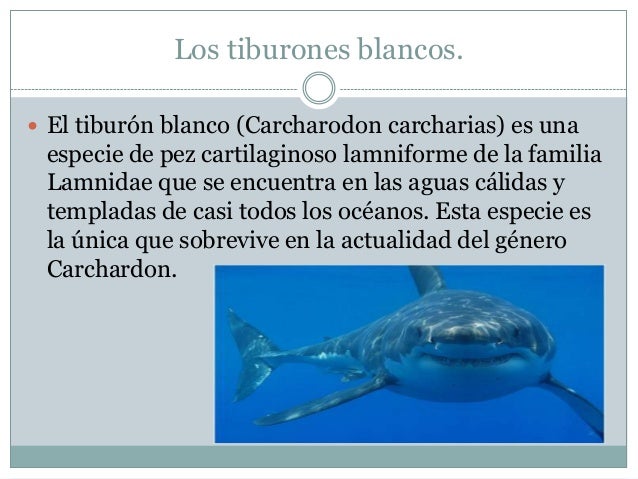 Los tiburones blancos.

El tiburón blanco (Carcharodon carcharias) es una especie de pez cartilaginoso lamniforme de la familia Lamnidae que se encuentra en las aguas cálidas y templadas de casi todos los océanos. Esta especie es la única que sobrevive en la actualidad del género Carchardon.